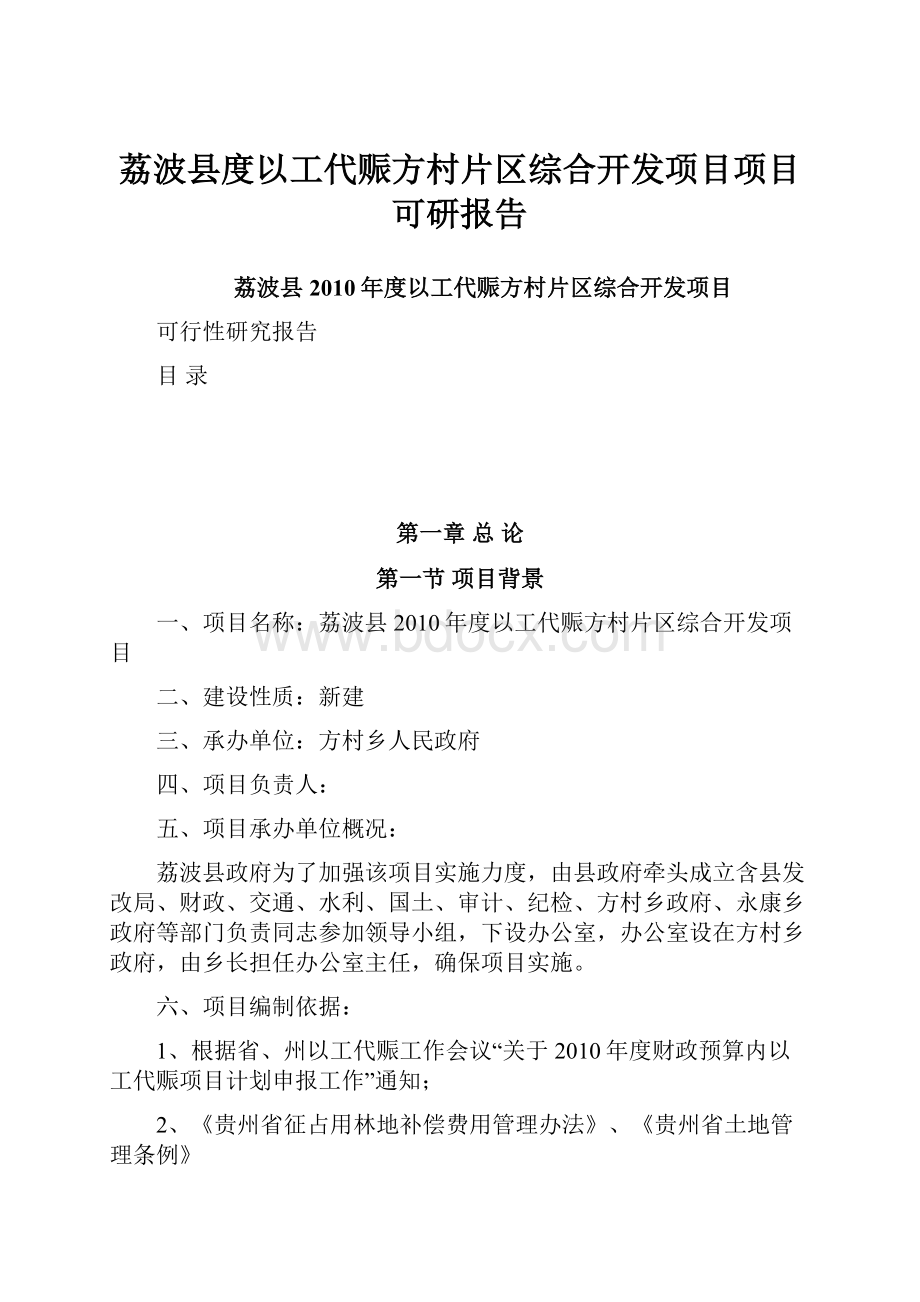 荔波县度以工代赈方村片区综合开发项目项目可研报告

荔波县 2010 年度以工代赈方村片区综合开发项目

可行性研究报告

目 录

第一章 总 论

第一节 项目背景

一、项目名称：荔波县 2010 年度以工代赈方村片区综合开发项目

二、建设性质：新建

三、承办单位：方村乡人民政府

四、项目负责人：

五、项目承办单位概况：

荔波县政府为了加强该项目实施力度，由县政府牵头成立含县发改局、财政、交通、水利、国土、审计、纪检、方村乡政府、永康乡政府等部门负责同志参加领导小组，下设办公室，办公室设在方村乡政府，由乡长担任办公室主任，确保项目实施。

六、项目编制依据：

1、根据省、州以工代赈工作会议“关于 2010 年度财政预算内以工代赈项目计划申报工作”通知；

2、《贵州省征占用林地补偿费用管理办法》、《贵州省土地管理条例》

www.bdocx.com